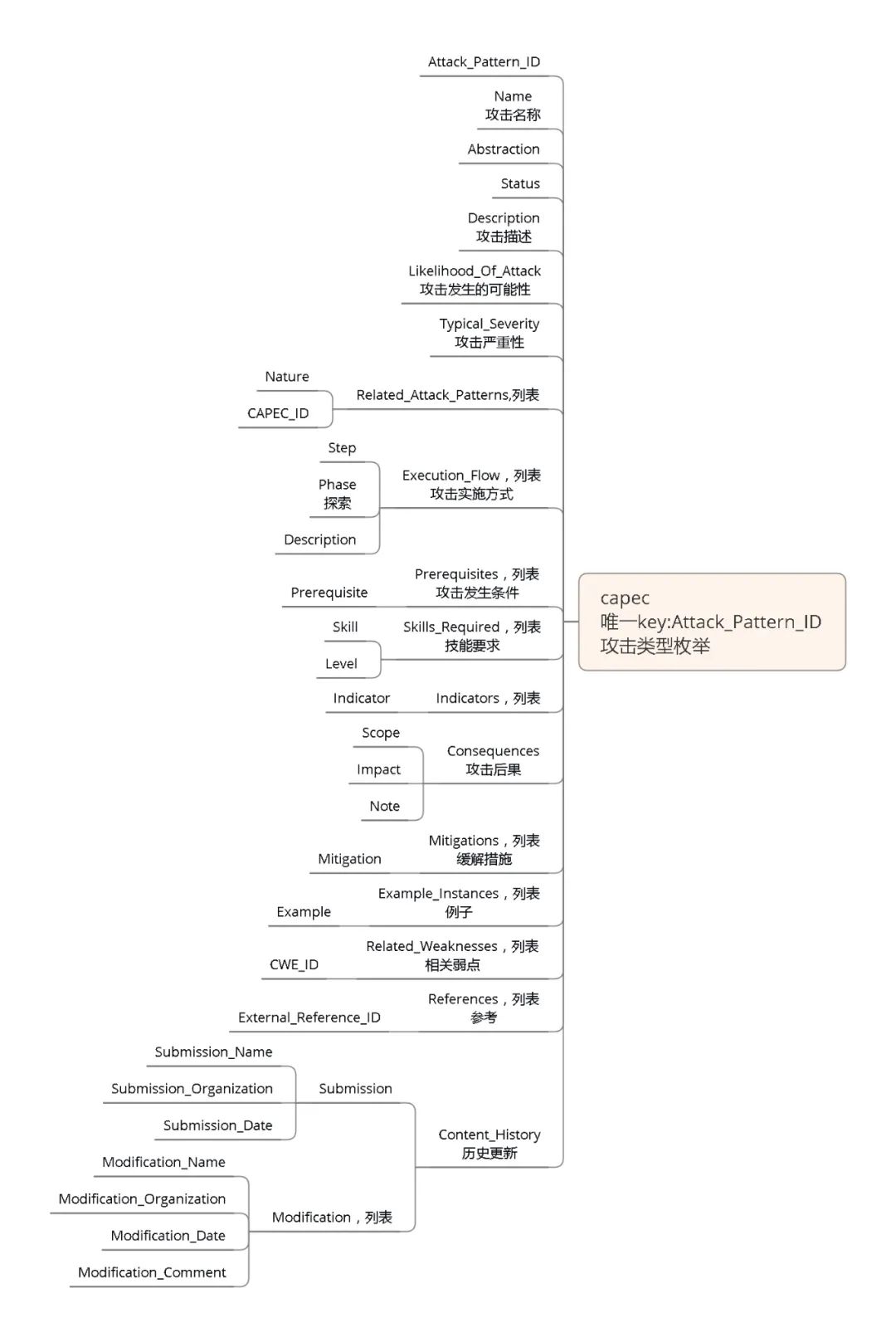 capec
唯一key:Attack_Pattern_ID
攻击类型枚举

Attack_Pattern_ID

Name
攻击名称

Abstraction

Status

Description
攻击描述

Likelihood_Of_Attack
攻击发生的可能性

Typical_Severity
攻击严重性

Related_Attack_Patterns,列表
Nature
CAPEC_ID

Execution_Flow，列表
攻击实施方式
Step
Phase
探索
Description

Prerequisites，列表
攻击发生条件
Prerequisite

Skills_Required，列表
技能要求
Skill
Level

Indicators，列表
Indicator

Consequences
攻击后果
Scope
Impact
Note

Mitigations，列表
缓解措施
Mitigation

Example_Instances，列表
例子
Example

Related_Weaknesses，列表
相关弱点
CWE_ID

References，列表
参考
External_Reference_ID

Content_History
历史更新
Submission
Submission_Name
Submission_Organization
Submission_Date
Modification，列表
Modification_Name
Modification_Organization
Modification_Date
Modification_Comment